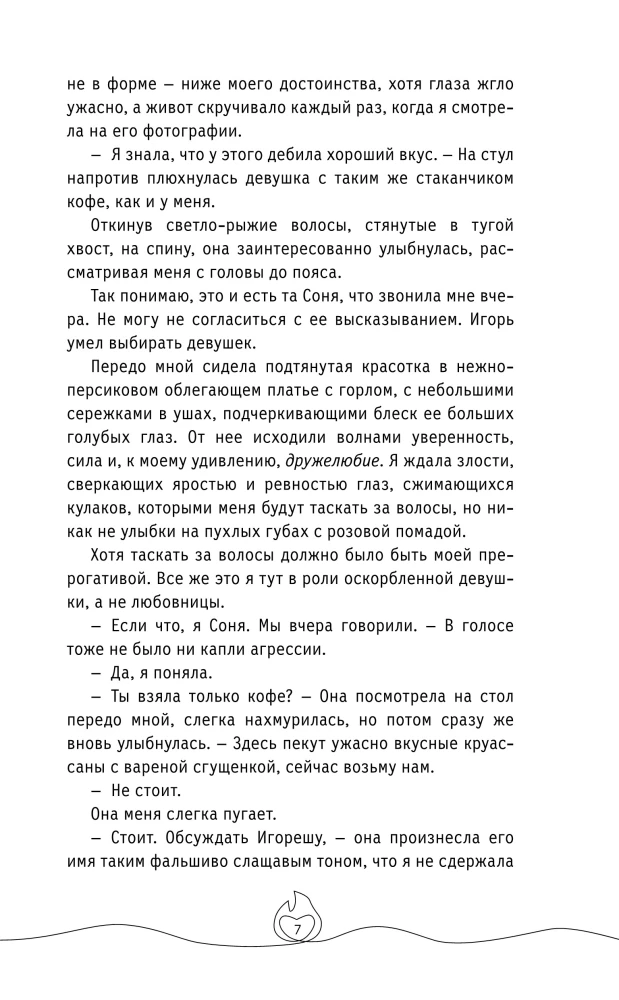 не в форме — ниже моего достоинства, хотя глаза жгло ужасно, а живот скручивало каждый раз, когда я смотрела на его фотографии.

— Я знала, что у этого дебила хороший вкус. — На стул напротив плюхнулась девушка с таким же стаканчиком кофе, как и у меня.

Откинув светло-рыжие волосы, стянутые в тугой хвост, на спину, она заинтересованно улыбнулась, рассматривая меня с головы до пояса.

Так понимаю, это и есть та Соня, что звонила мне вчера. Не могу не согласиться с ее высказыванием. Игорь умел выбирать девушек.

Передо мной сидела подтянутая красотка в нежно-персиковом облегающем платье с горлом, с небольшими сережками в ушах, подчеркивающими блеск ее больших голубых глаз. От нее исходили волнами уверенность, сила и, к моему удивлению, дружелюбие. Я ждала злости, сверкающих яростью и ревностью глаз, сжимающихся кулаков, которыми меня будут таскать за волосы, но никак не улыбки на пухлых губах с розовой помадой.

Хотя таскать за волосы должно было быть моей прерогативой. Все же это я тут в роли оскорбленной девушки, а не любовницы.

— Если что, я Соня. Мы вчера говорили. — В голосе тоже не было ни капли агрессии.

— Да, я поняла.

— Ты взяла только кофе? — Она посмотрела на стол передо мной, слегка нахмурилась, но потом сразу же вновь улыбнулась. — Здесь пекут ужасно вкусные круассаны с вареной сгущенкой, сейчас возьму нам.

— Не стоит.

Она меня слегка пугает.

— Стоит. Обсуждать Игорешу, — она произнесла его имя таким фальшиво слащавым тоном, что я не сдержала

7